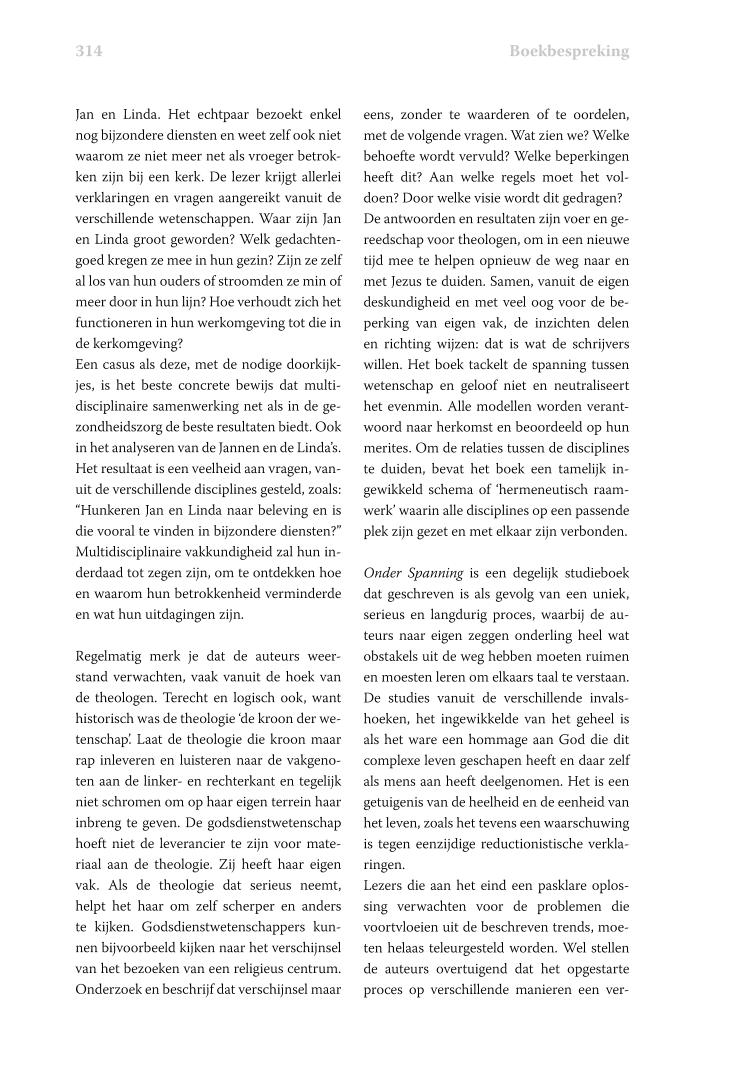 314

Boekbespreking

Jan en Linda. Het echtpaar bezoekt enkel nog bijzondere diensten en weet zelf ook niet waarom ze niet meer net als vroeger betrokken zijn bij een kerk. De lezer krijgt allerlei verklaringen en vragen aangereikt vanuit de verschillende wetenschappen. Waar zijn Jan en Linda groot geworden? Welk gedachtengoed kregen ze mee in hun gezin? Zijn ze zelf al los van hun ouders of stroomden ze min of meer door in hun lijn? Hoe verhoudt zich het functioneren in hun werkomgeving tot die in de kerkomgeving?
Een casus als deze, met de nodige doorkijkjes, is het beste concrete bewijs dat multidisciplinaire samenwerking net als in de gezondheidszorg de beste resultaten biedt. Ook in het analyseren van de Jannen en de Linda's. Het resultaat is een veelheid aan vragen, vanuit de verschillende disciplines gesteld, zoals: "Hunkeren Jan en Linda naar beleving en is die vooral te vinden in bijzondere diensten?" Multidisciplinaire vakkundigheid zal hun inderdaad tot zegen zijn, om te ontdekken hoe en waarom hun betrokkenheid verminderde en wat hun uitdagingen zijn.

Regelmatig merk je dat de auteurs weerstand verwachten, vaak vanuit de hoek van de theologen. Terecht en logisch ook, want historisch was de theologie 'de kroon der wetenschap'. Laat de theologie die kroon maar rap inleveren en luisteren naar de vakgenoten aan de linker- en rechterkant en tegelijk niet schromen om op haar eigen terrein haar inbreng te geven. De godsdienstwetenschap hoeft niet de leverancier te zijn voor materiaal aan de theologie. Zij heeft haar eigen vak. Als de theologie dat serieus neemt, helpt het haar om zelf scherper en anders te kijken. Godsdienstwetenschappers kunnen bijvoorbeeld kijken naar het verschijnsel van het bezoeken van een religieus centrum. Onderzoek en beschrijf dat verschijnsel maar eens, zonder te waarderen of te oordelen, met de volgende vragen. Wat zien we? Welke behoefte wordt vervuld? Welke beperkingen heeft dit? Aan welke regels moet het voldoen? Door welke visie wordt dit gedragen?
De antwoorden en resultaten zijn voer en gereedschap voor theologen, om in een nieuwe tijd mee te helpen opnieuw de weg naar en met Jezus te duiden. Samen, vanuit de eigen deskundigheid en met veel oog voor de beperking van eigen vak, de inzichten delen en richting wijzen: dat is wat de schrijvers willen. Het boek tackelt de spanning tussen wetenschap en geloof niet en neutraliseert het evenmin. Alle modellen worden verantwoord naar herkomst en beoordeeld op hun merites. Om de relaties tussen de disciplines te duiden, bevat het boek een tamelijk ingewikkeld schema of 'hermeneutisch raamwerk' waarin alle disciplines op een passende plek zijn gezet en met elkaar zijn verbonden.

Onder Spanning is een degelijk studieboek dat geschreven is als gevolg van een uniek, serieus en langdurig proces, waarbij de auteurs naar eigen zeggen onderling heel wat obstakels uit de weg hebben moeten ruimen en moesten leren om elkaars taal te verstaan. De studies vanuit de verschillende invalshoeken, het ingewikkelde van het geheel is als het ware een hommage aan God die dit complexe leven geschapen heeft en daar zelf als mens aan heeft deelgenomen. Het is een getuigenis van de heelheid en de eenheid van het leven, zoals het tevens een waarschuwing is tegen eenzijdige reductionistische verklaringen.
Lezers die aan het eind een pasklare oplossing verwachten voor de problemen die voortvloeien uit de beschreven trends, moeten helaas teleurgesteld worden. Wel stellen de auteurs overtuigend dat het opgestarte proces op verschillende manieren een ver-